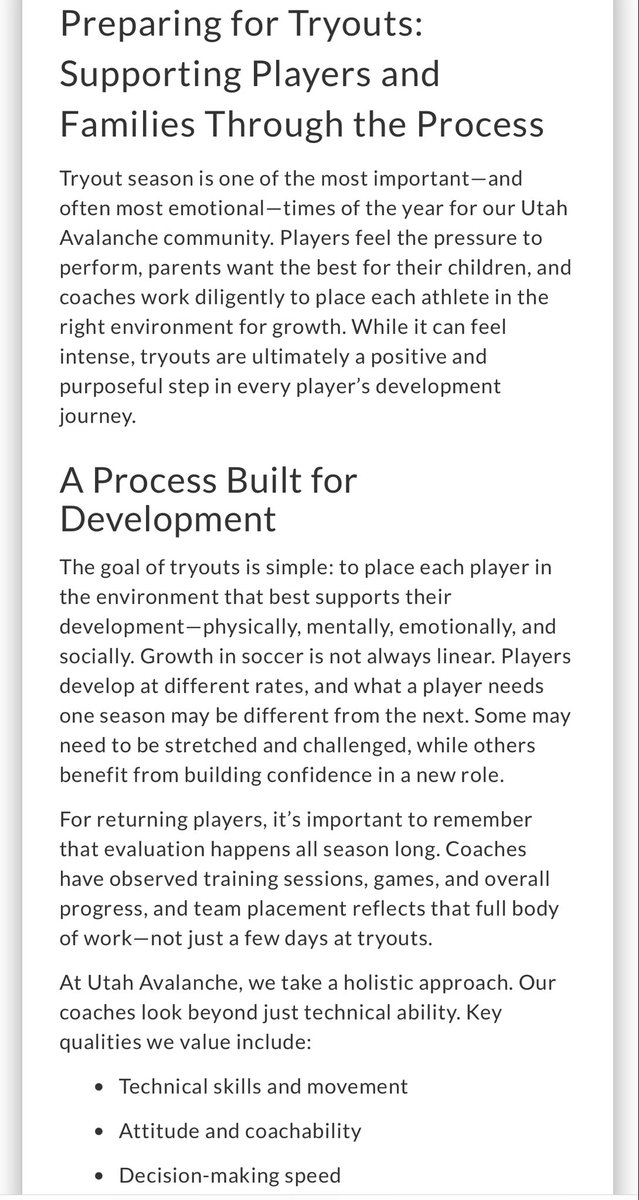 Preparing for Tryouts: Supporting Players and Families Through the Process

Tryout season is one of the most important—and often most emotional—times of the year for our Utah Avalanche community. Players feel the pressure to perform, parents want the best for their children, and coaches work diligently to place each athlete in the right environment for growth. While it can feel intense, tryouts are ultimately a positive and purposeful step in every player's development journey.

A Process Built for Development

The goal of tryouts is simple: to place each player in the environment that best supports their development—physically, mentally, emotionally, and socially. Growth in soccer is not always linear. Players develop at different rates, and what a player needs one season may be different from the next. Some may need to be stretched and challenged, while others benefit from building confidence in a new role.

For returning players, it's important to remember that evaluation happens all season long. Coaches have observed training sessions, games, and overall progress, and team placement reflects that full body of work—not just a few days at tryouts.

At Utah Avalanche, we take a holistic approach. Our coaches look beyond just technical ability. Key qualities we value include:

• Technical skills and movement

• Attitude and coachability

• Decision-making speed